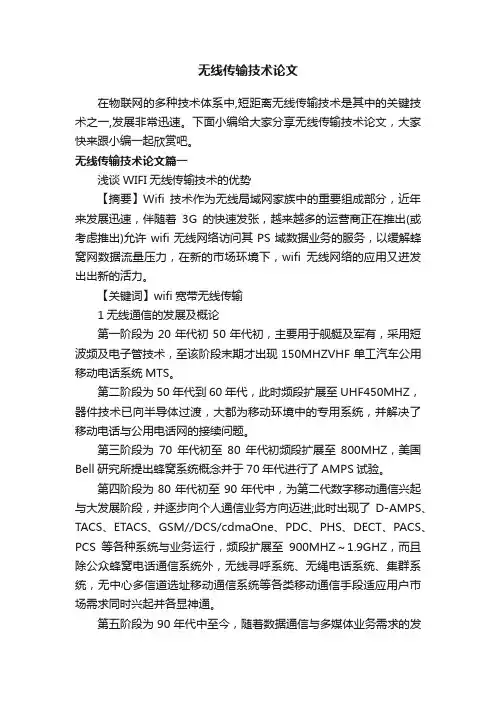 无线传输技术论文

在物联网的多种技术体系中,短距离无线传输技术是其中的关键技术之一,发展非常迅速。下面小编给大家分享无线传输技术论文，大家快来跟小编一起欣赏吧。

无线传输技术论文篇一

浅谈 WIFI 无线传输技术的优势

【摘要】Wifi 技术作为无线局域网家族中的重要组成部分，近年来发展迅速，伴随着 3G 的快速发张，越来越多的运营商正在推出(或考虑推出)允许 wifi 无线网络访问其 PS 域数据业务的服务，以缓解蜂窝网数据流量压力，在新的市场环境下，wifi 无线网络的应用又迸发出出新的活力。

【关键词】wifi 宽带无线传输

1 无线通信的发展及概论

第一阶段为 20 年代初 50 年代初，主要用于舰艇及军有，采用短波频及电子管技术，至该阶段末期才出现 150MHZVHF 单工汽车公用移动电话系统 MTS。

第二阶段为 50 年代到 60 年代，此时频段扩展至 UHF450MHZ，器件技术已向半导体过渡，大都为移动环境中的专用系统，并解决了移动电话与公用电话网的接续问题。

第三阶段为 70 年代初至 80 年代初频段扩展至 800MHZ，美国 Bell 研究所提出蜂窝系统概念并于 70 年代进行了 AMPS 试验。

第四阶段为 80 年代初至 90 年代中，为第二代数字移动通信兴起与大发展阶段，并逐步向个人通信业务方向迈进;此时出现了 D-AMPS、TACS、ETACS、GSM//DCS/cdmaOne、PDC、PHS、DECT、PACS、PCS 等各种系统与业务运行，频段扩展至 900MHZ～1.9GHZ，而且除公众蜂窝电话通信系统外，无线寻呼系统、无绳电话系统、集群系统，无中心多信道选址移动通信系统等各类移动通信手段适应用户市场需求同时兴起并各显神通。

第五阶段为 90 年代中至今，随着数据通信与多媒体业务需求的发